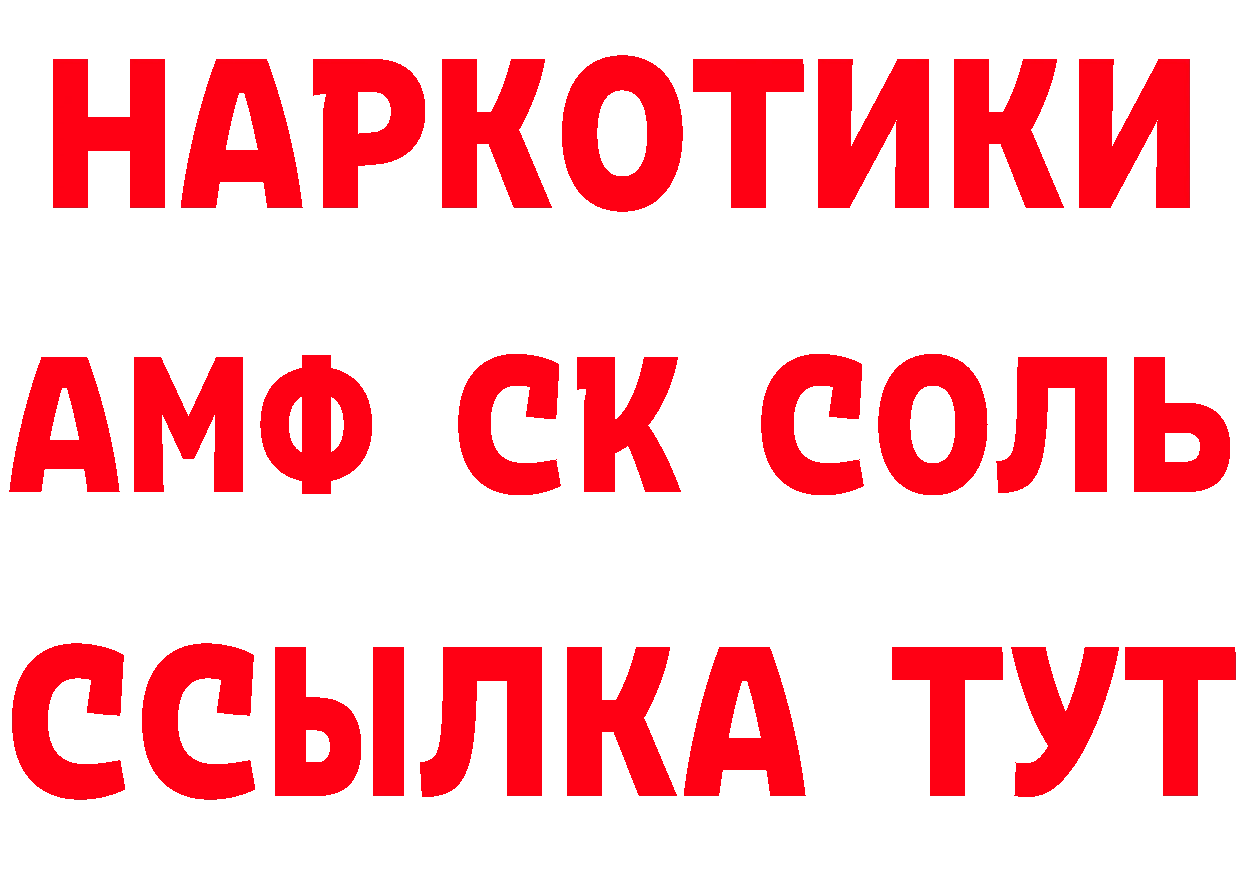 НАРКОТИКИ

АМФ СК СОЛЬ

ССЫЛКА ТУТ